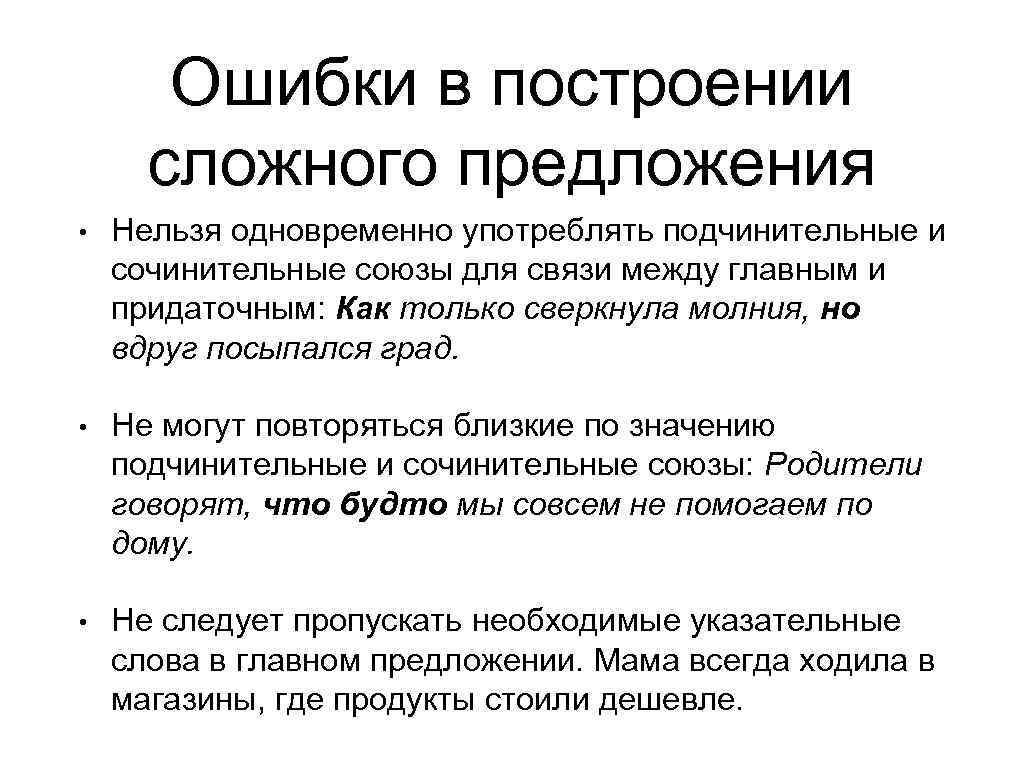 Ошибки в построении сложного предложения

• Нельзя одновременно употреблять подчинительные и сочинительные союзы для связи между главным и придаточным: Как только сверкнула молния, но вдруг посыпался град.

• Не могут повторяться близкие по значению подчинительные и сочинительные союзы: Родители говорят, что будто мы совсем не помогаем по дому.

• Не следует пропускать необходимые указательные слова в главном предложении. Мама всегда ходила в магазины, где продукты стоили дешевле.